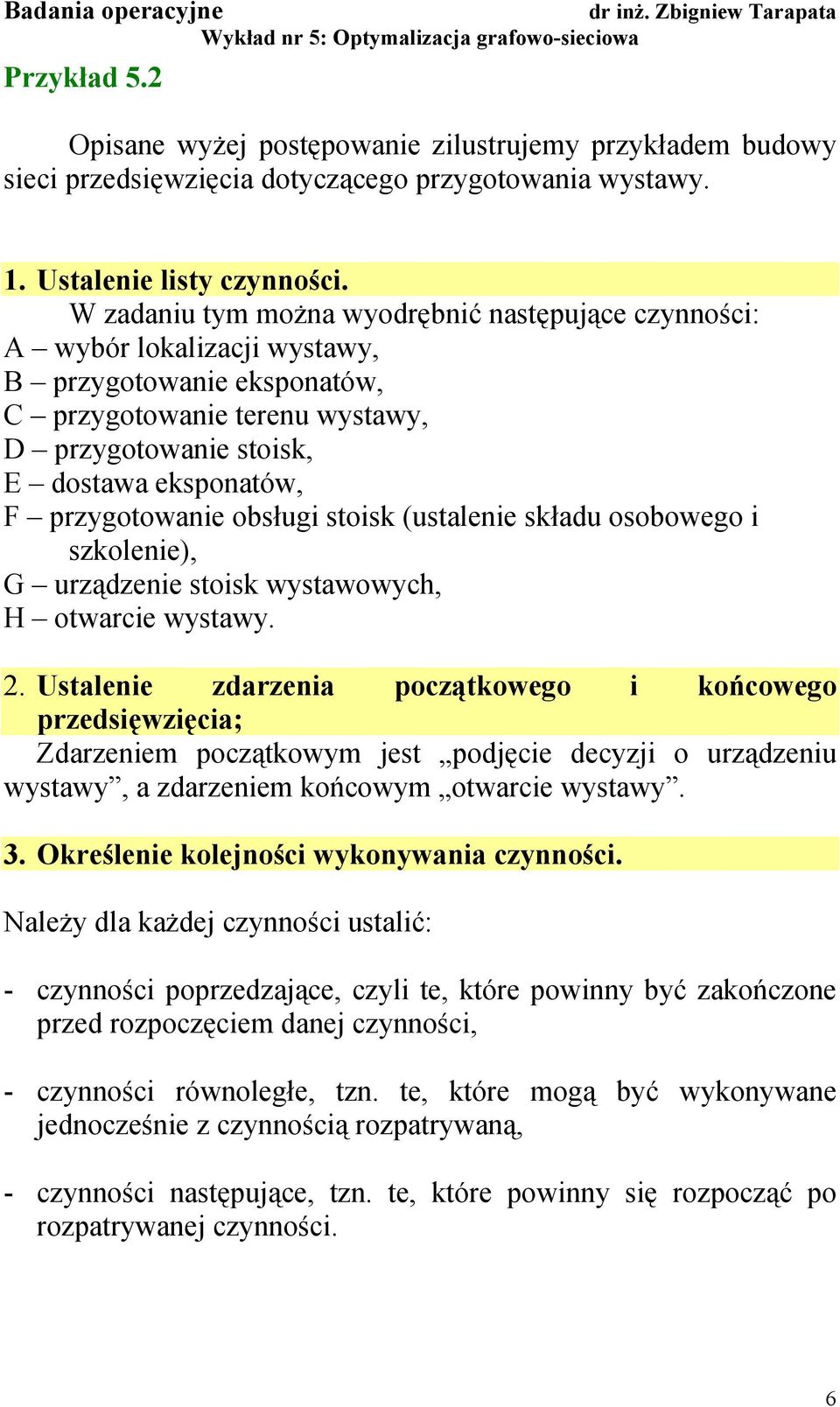 Badania operacyjne dr inż. Zbigniew Tarapata
Wykład nr 5: Optymalizacja grafowo-sieciowa

Przykład 5.2

Opisane wyżej postępowanie zilustrujemy przykładem budowy sieci przedsięwzięcia dotyczącego przygotowania wystawy.

1. Ustalenie listy czynności.
W zadaniu tym można wyodrębnić następujące czynności:
A – wybór lokalizacji wystawy,
B – przygotowanie eksponatów,
C – przygotowanie terenu wystawy,
D – przygotowanie stoisk,
E – dostawa eksponatów,
F – przygotowanie obsługi stoisk (ustalenie składu osobowego i szkolenie),
G – urządzenie stoisk wystawowych,
H – otwarcie wystawy.

2. Ustalenie zdarzenia początkowego i końcowego przedsięwzięcia;
Zdarzeniem początkowym jest „podjęcie decyzji o urządzeniu wystawy”, a zdarzeniem końcowym „otwarcie wystawy”.

3. Określenie kolejności wykonywania czynności.

Należy dla każdej czynności ustalić:

- czynności poprzedzające, czyli te, które powinny być zakończone przed rozpoczęciem danej czynności,

- czynności równoległe, tzn. te, które mogą być wykonywane jednocześnie z czynnością rozpatrywaną,

- czynności następujące, tzn. te, które powinny się rozpocząć po rozpatrywanej czynności.

6